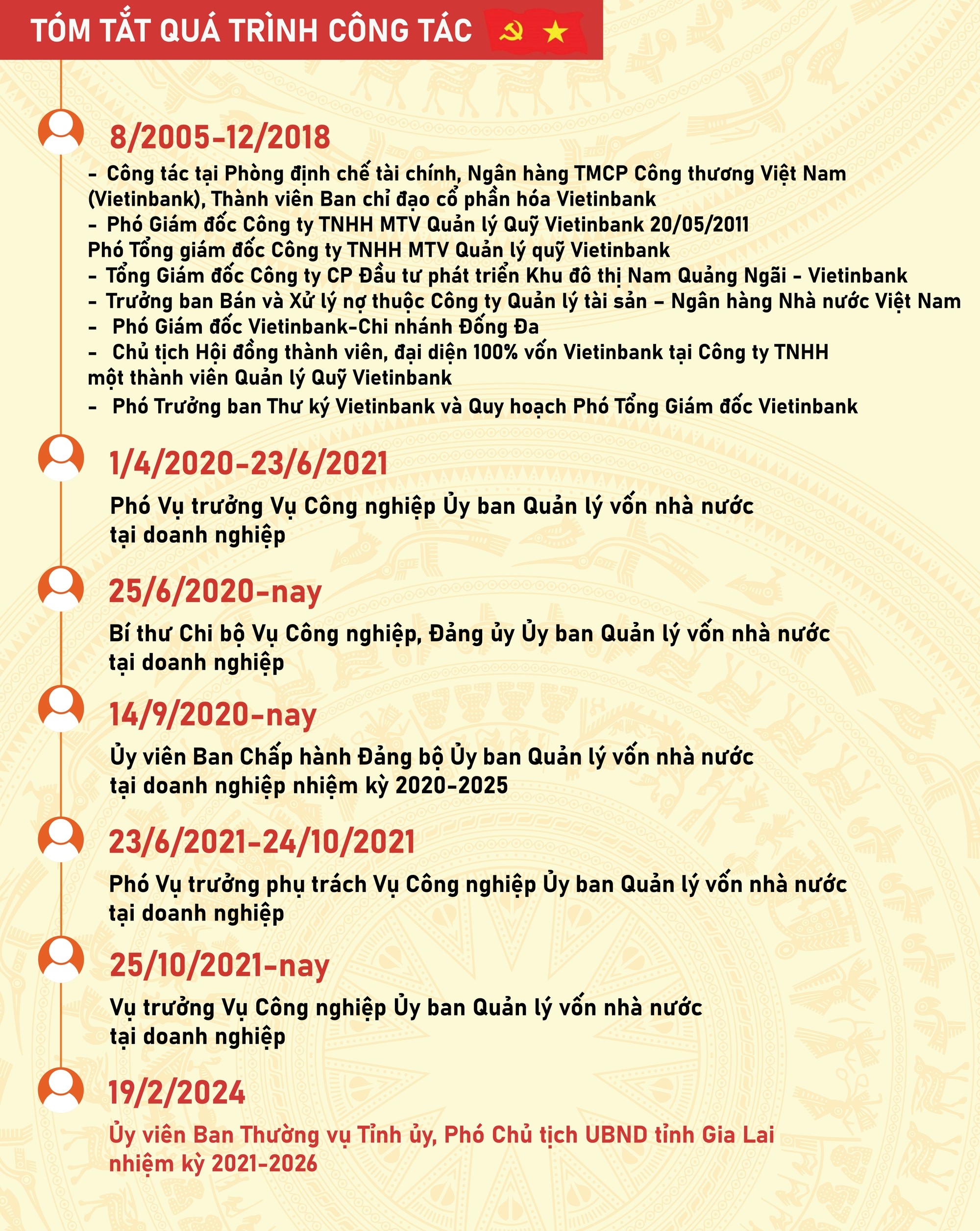 TÓM TẮT QUÁ TRÌNH CÔNG TÁC

8/2005-12/2018

- Công tác tại Phòng định chế tài chính, Ngân hàng TMCP Công thương Việt Nam (Vietinbank), Thành viên Ban chỉ đạo cổ phần hóa Vietinbank
- Phó Giám đốc Công ty TNHH MTV Quản lý Quỹ Vietinbank 20/05/2011
Phó Tổng giám đốc Công ty TNHH MTV Quản lý quỹ Vietinbank
- Tổng Giám đốc Công ty CP Đầu tư phát triển Khu đô thị Nam Quảng Ngãi - Vietinbank
- Trưởng ban Bán và Xử lý nợ thuộc Công ty Quản lý tài sản – Ngân hàng Nhà nước Việt Nam
- Phó Giám đốc Vietinbank-Chi nhánh Đống Đa
- Chủ tịch Hội đồng thành viên, đại diện 100% vốn Vietinbank tại Công ty TNHH một thành viên Quản lý Quỹ Vietinbank
- Phó Trưởng ban Thư ký Vietinbank và Quy hoạch Phó Tổng Giám đốc Vietinbank

1/4/2020-23/6/2021

Phó Vụ trưởng Vụ Công nghiệp Ủy ban Quản lý vốn nhà nước tại doanh nghiệp

25/6/2020-nay

Bí thư Chi bộ Vụ Công nghiệp, Đảng ủy Ủy ban Quản lý vốn nhà nước tại doanh nghiệp

14/9/2020-nay

Ủy viên Ban Chấp hành Đảng bộ Ủy ban Quản lý vốn nhà nước tại doanh nghiệp nhiệm kỳ 2020-2025

23/6/2021-24/10/2021

Phó Vụ trưởng phụ trách Vụ Công nghiệp Ủy ban Quản lý vốn nhà nước tại doanh nghiệp

25/10/2021-nay

Vụ trưởng Vụ Công nghiệp Ủy ban Quản lý vốn nhà nước tại doanh nghiệp

19/2/2024

Ủy viên Ban Thường vụ Tỉnh ủy, Phó Chủ tịch UBND tỉnh Gia Lai nhiệm kỳ 2021-2026